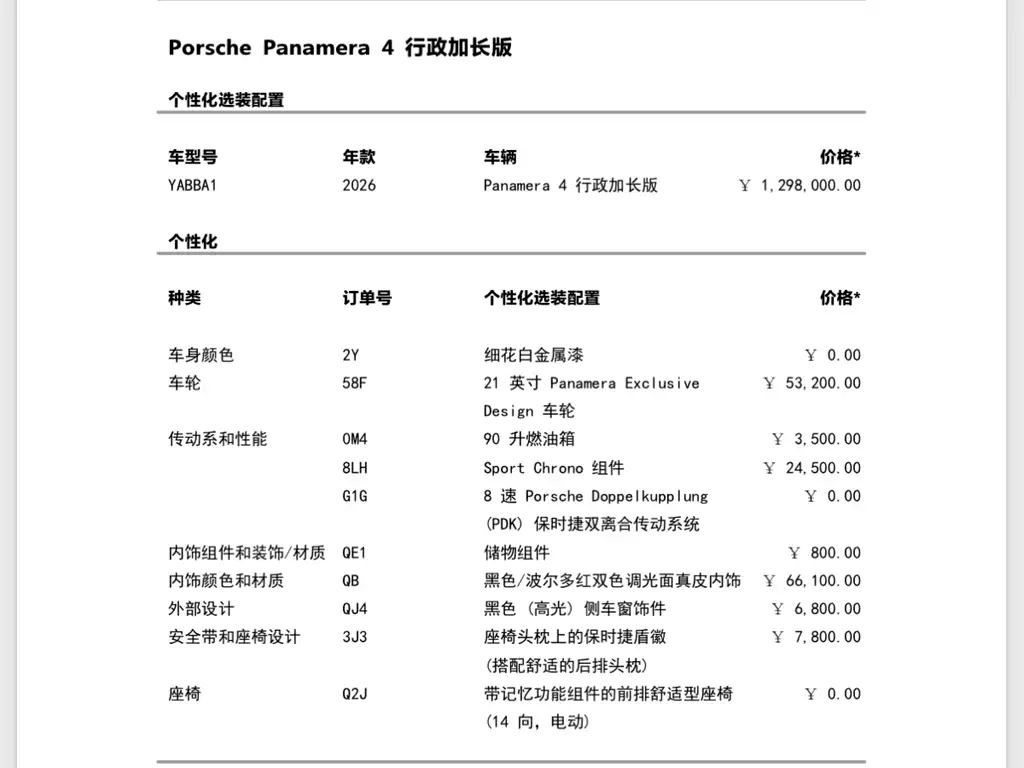 Porsche Panamera 4 行政加长版

个性化选装配置

| 车型号 | 年款 | 车辆 | 价格* |
|---|---|---|---|
| YABBA1 | 2026 | Panamera 4 行政加长版 | ￥ 1,298,000.00 |

个性化

| 种类 | 订单号 | 个性化选装配置 | 价格* |
|---|---|---|---|
| 车身颜色 | 2Y | 细花白金属漆 | ￥ 0.00 |
| 车轮 | 58F | 21 英寸 Panamera Exclusive Design 车轮 | ￥ 53,200.00 |
| 传动系和性能 | 0M4 | 90 升燃油箱 | ￥ 3,500.00 |
| | 8LH | Sport Chrono 组件 | ￥ 24,500.00 |
| | G1G | 8 速 Porsche Doppelkupplung (PDK) 保时捷双离合传动系统 | ￥ 0.00 |
| 内饰组件和装饰/材质 | QE1 | 储物组件 | ￥ 800.00 |
| 内饰颜色和材质 | QB | 黑色/波尔多红双色调光面真皮内饰 | ￥ 66,100.00 |
| 外部设计 | QJ4 | 黑色 (高光) 侧车窗饰件 | ￥ 6,800.00 |
| 安全带和座椅设计 | 3J3 | 座椅头枕上的保时捷盾徽 (搭配舒适的后排头枕) | ￥ 7,800.00 |
| 座椅 | Q2J | 带记忆功能组件的前排舒适型座椅 (14 向, 电动) | ￥ 0.00 |